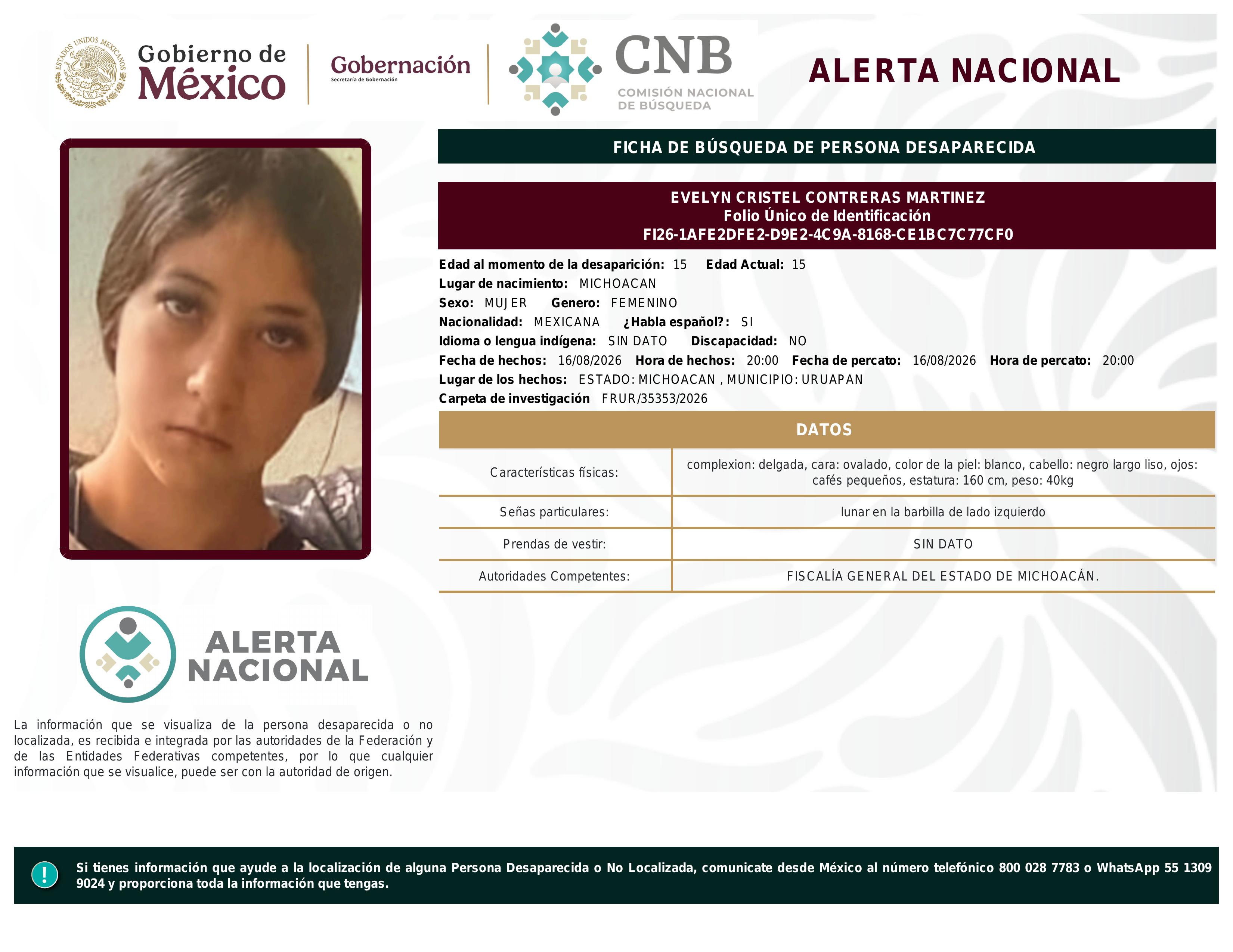 ESTADOS UNIDOS MEXICANOS
Gobierno de México

Gobernación
Secretaría de Gobernación

CNB
COMISIÓN NACIONAL DE BÚSQUEDA

ALERTA NACIONAL

FICHA DE BÚSQUEDA DE PERSONA DESAPARECIDA

EVELYN CRISTEL CONTRERAS MARTINEZ
Folio Único de Identificación
FI26-1AFE2DFE2-D9E2-4C9A-8168-CE1BC7C77CF0

Edad al momento de la desaparición: 15 Edad Actual: 15
Lugar de nacimiento: MICHOACAN
Sexo: MUJER Genero: FEMENINO
Nacionalidad: MEXICANA ¿Habla español?: SI
Idioma o lengua indígena: SIN DATO Discapacidad: NO
Fecha de hechos: 16/08/2026 Hora de hechos: 20:00 Fecha de percato: 16/08/2026 Hora de percato: 20:00
Lugar de los hechos: ESTADO: MICHOACAN , MUNICIPIO: URUAPAN
Carpeta de investigación FRUR/35353/2026

DATOS

| Características físicas: | complexion: delgada, cara: ovalado, color de la piel: blanco, cabello: negro largo liso, ojos: cafés pequeños, estatura: 160 cm, peso: 40kg |
|---|---|
| Señas particulares: | lunar en la barbilla de lado izquierdo |
| Prendas de vestir: | SIN DATO |
| Autoridades Competentes: | FISCALÍA GENERAL DEL ESTADO DE MICHOACÁN. |

ALERTA NACIONAL

La información que se visualiza de la persona desaparecida o no localizada, es recibida e integrada por las autoridades de la Federación y de las Entidades Federativas competentes, por lo que cualquier información que se visualice, puede ser con la autoridad de origen.

!
Si tienes información que ayude a la localización de alguna Persona Desaparecida o No Localizada, comunicate desde México al número telefónico 800 028 7783 o WhatsApp 55 1309 9024 y proporciona toda la información que tengas.